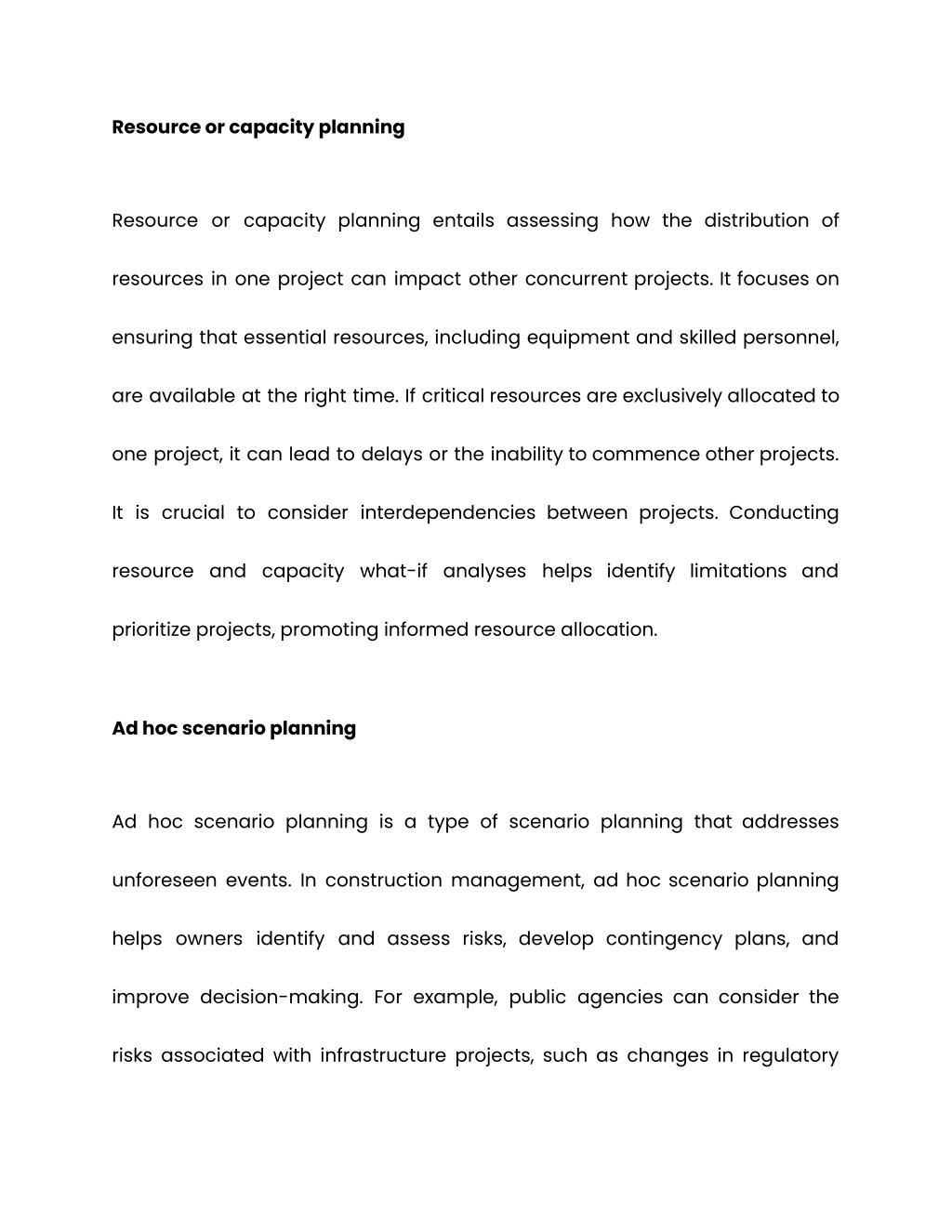 Resource or capacity planning

Resource or capacity planning entails assessing how the distribution of resources in one project can impact other concurrent projects. It focuses on ensuring that essential resources, including equipment and skilled personnel, are available at the right time. If critical resources are exclusively allocated to one project, it can lead to delays or the inability to commence other projects. It is crucial to consider interdependencies between projects. Conducting resource and capacity what-if analyses helps identify limitations and prioritize projects, promoting informed resource allocation.

Ad hoc scenario planning

Ad hoc scenario planning is a type of scenario planning that addresses unforeseen events. In construction management, ad hoc scenario planning helps owners identify and assess risks, develop contingency plans, and improve decision-making. For example, public agencies can consider the risks associated with infrastructure projects, such as changes in regulatory